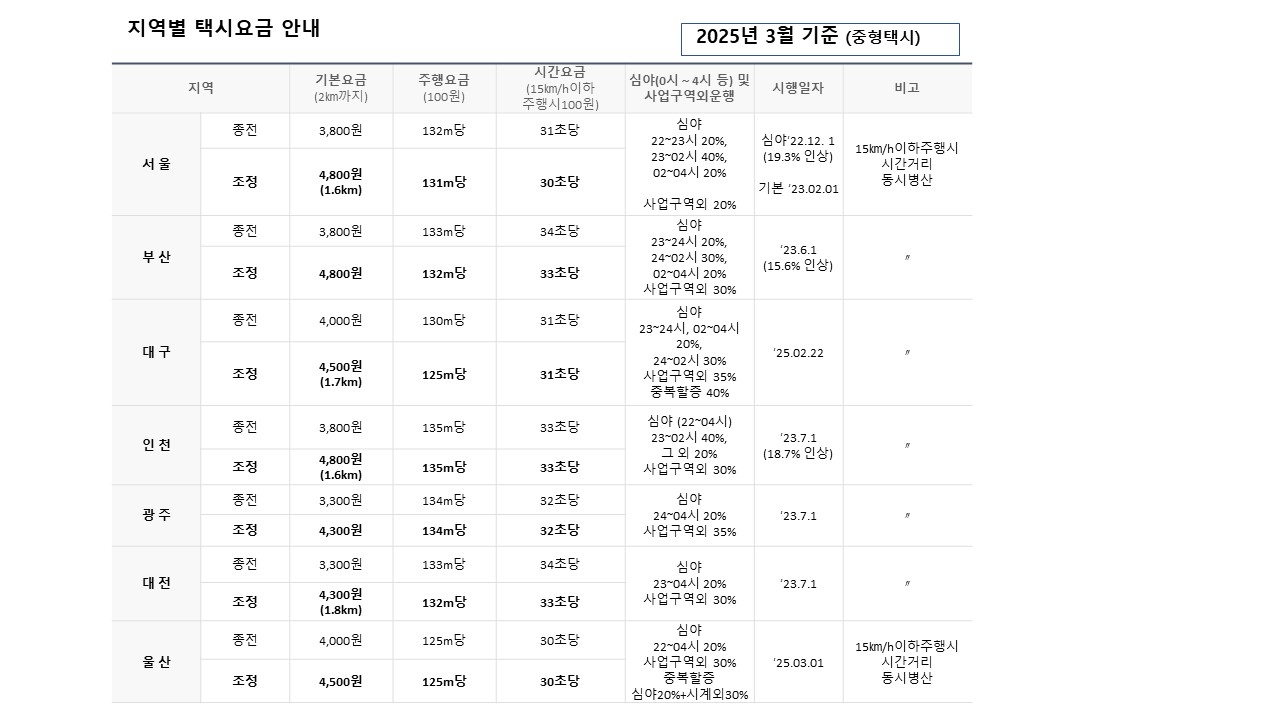 지역별 택시요금 안내

2025년 3월 기준 (중형택시)

| 지역 | | 기본요금 (2㎞까지) | 주행요금 (100원) | 시간요금 (15㎞/h이하 주행시100원) | 심야(0시 ~ 4시 등) 및 사업구역외운행 | 시행일자 | 비고 |
|---|---|---|---|---|---|---|---|
| 서 울 | 종전 | 3,800원 | 132m당 | 31초당 | 심야 22~23시 20%, 23~02시 40%, 02~04시 20% 사업구역외 20% | 심야'22.12. 1 (19.3% 인상) 기본 '23.02.01 | 15㎞/h이하주행시 시간거리 동시병산 |
| | 조정 | 4,800원 (1.6km) | 131m당 | 30초당 | | | |
| 부 산 | 종전 | 3,800원 | 133m당 | 34초당 | 심야 23~24시 20%, 24~02시 30%, 02~04시 20% 사업구역외 30% | '23.6.1 (15.6% 인상) | 〃 |
| | 조정 | 4,800원 | 132m당 | 33초당 | | | |
| 대 구 | 종전 | 4,000원 | 130m당 | 31초당 | 심야 23~24시, 02~04시 20%, 24~02시 30% 사업구역외 35% 중복할증 40% | '25.02.22 | 〃 |
| | 조정 | 4,500원 (1.7km) | 125m당 | 31초당 | | | |
| 인 천 | 종전 | 3,800원 | 135m당 | 33초당 | 심야 (22~04시) 23~02시 40%, 그 외 20% 사업구역외 30% | '23.7.1 (18.7% 인상) | 〃 |
| | 조정 | 4,800원 (1.6km) | 135m당 | 33초당 | | | |
| 광 주 | 종전 | 3,300원 | 134m당 | 32초당 | 심야 24~04시 20% 사업구역외 35% | '23.7.1 | 〃 |
| | 조정 | 4,300원 | 134m당 | 32초당 | | | |
| 대 전 | 종전 | 3,300원 | 133m당 | 34초당 | 심야 23~04시 20% 사업구역외 30% | '23.7.1 | 〃 |
| | 조정 | 4,300원 (1.8km) | 132m당 | 33초당 | | | |
| 울 산 | 종전 | 4,000원 | 125m당 | 30초당 | 심야 22~04시 20% 사업구역외 30% 중복할증 심야20%+시계외30% | '25.03.01 | 15㎞/h이하주행시 시간거리 동시병산 |
| | 조정 | 4,500원 | 125m당 | 30초당 | | | |